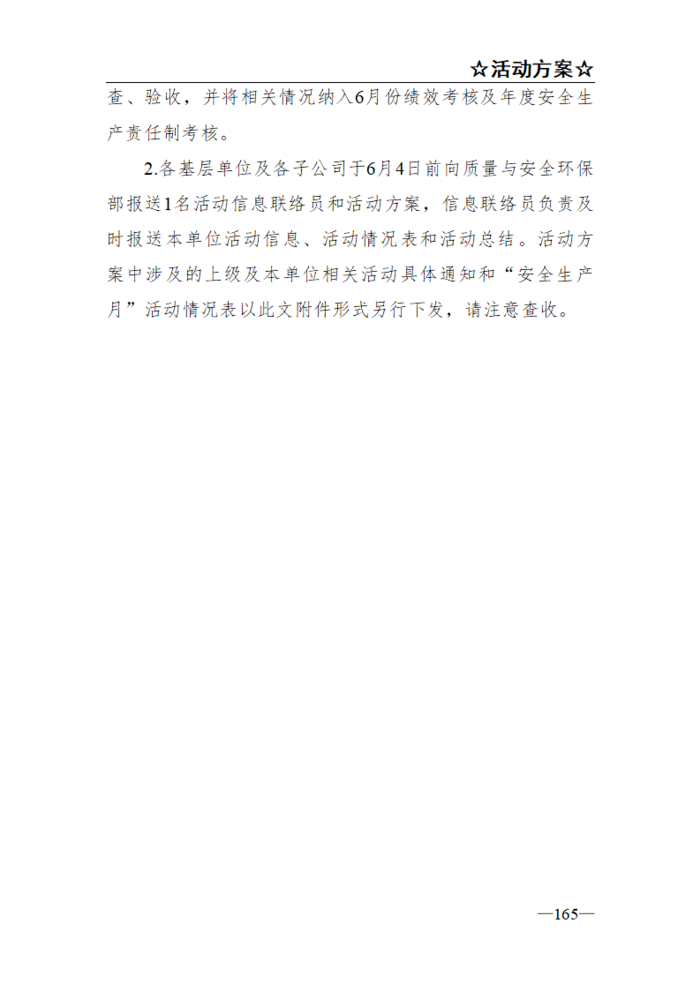 ☆活动方案☆

查、验收，并将相关情况纳入6月份绩效考核及年度安全生产责任制考核。

2.各基层单位及各子公司于6月4日前向质量与安全环保部报送1名活动信息联络员和活动方案，信息联络员负责及时报送本单位活动信息、活动情况表和活动总结。活动方案中涉及的上级及本单位相关活动具体通知和“安全生产月”活动情况表以此文附件形式另行下发，请注意查收。

—165—